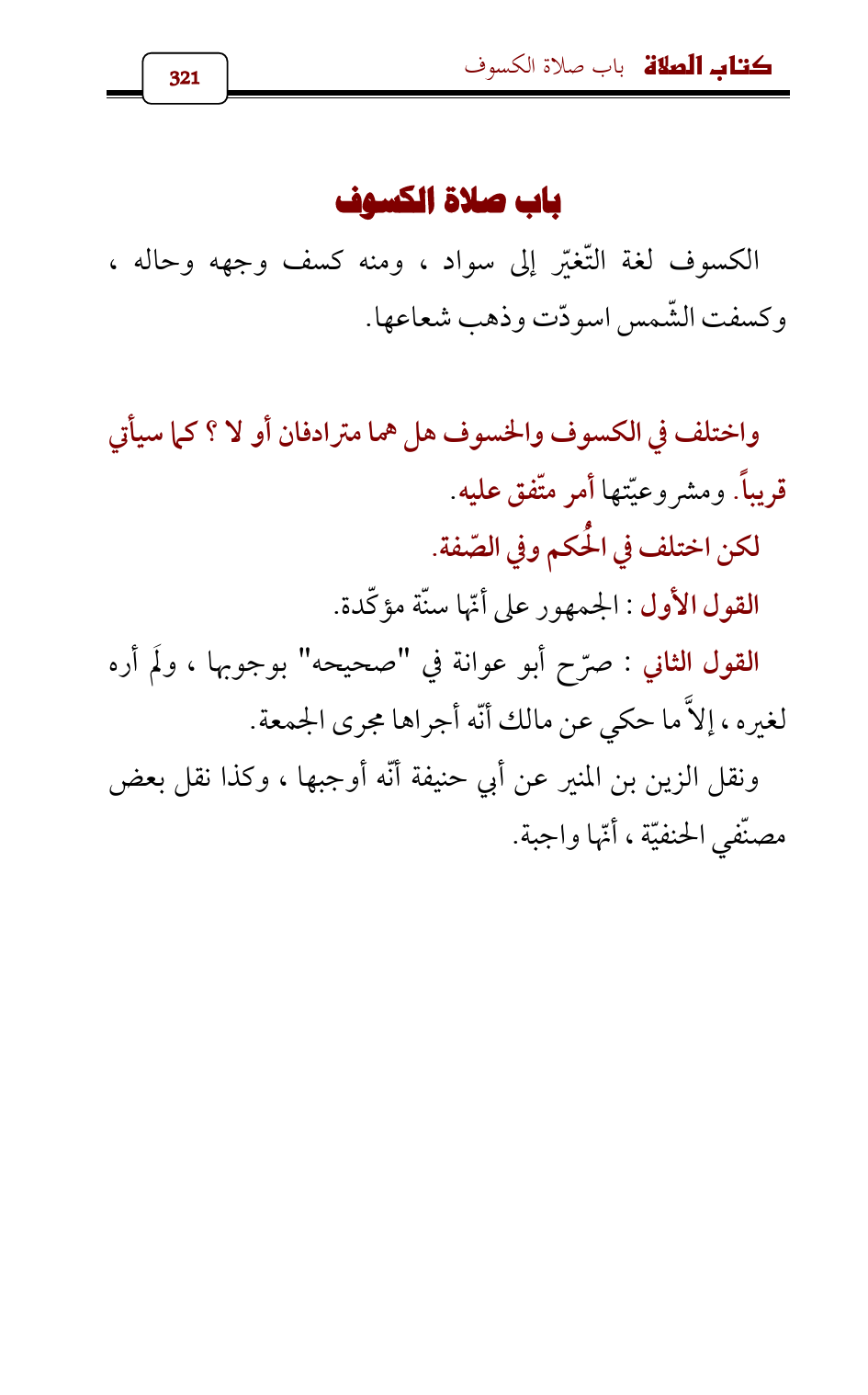 كتاب الصلاة باب صلاة الكسوف

321

باب صلاة الكسوف

الكسوف لغة التّغيّر إلى سواد ، ومنه كسف وجهه وحاله ، وكسفت الشّمس اسودّت وذهب شعاعها.

واختلف في الكسوف والخسوف هل هما مترادفان أو لا ؟ كما سيأتي قريباً. ومشروعيّتها أمر متّفق عليه.

لكن اختلف في الحُكم وفي الصّفة.

القول الأول : الجمهور على أنّها سنّة مؤكّدة.

القول الثاني : صرّح أبو عوانة في "صحيحه" بوجوبها ، ولَم أره لغيره ، إلاَّ ما حكي عن مالك أنّه أجراها مجرى الجمعة.

ونقل الزين بن المنير عن أبي حنيفة أنّه أوجبها ، وكذا نقل بعض مصنّفي الحنفيّة ، أنّها واجبة.